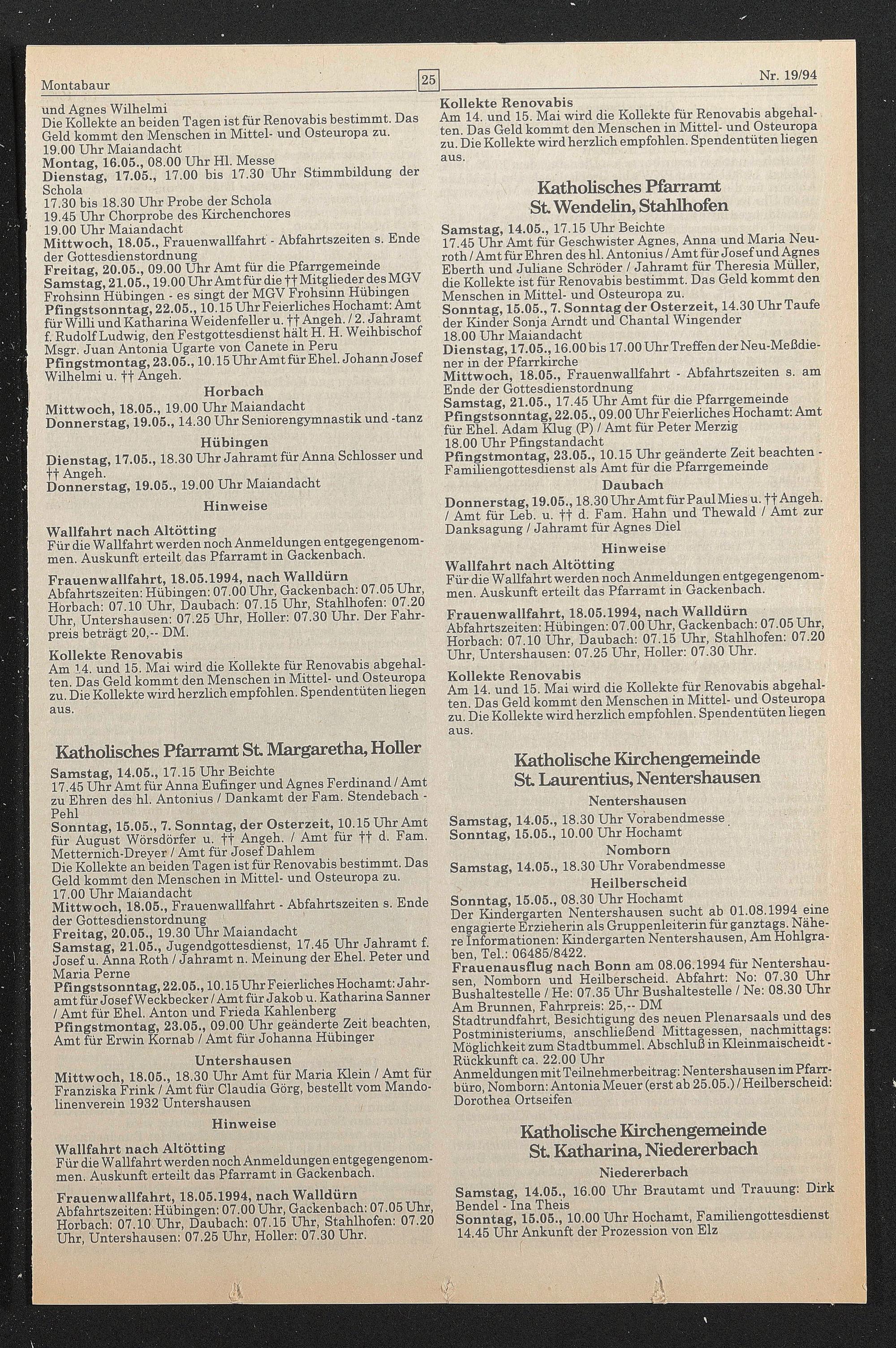 Montabaur

25

Nr. 19/94

und Agnes Wilhelmi
Die Kollekte an beiden Tagen ist für Renovabis bestimmt. Das Geld kommt den Menschen in Mittel- und Osteuropa zu.
19.00 Uhr Maiandacht
Montag, 16.05., 08.00 Uhr Hl. Messe
Dienstag, 17.05., 17.00 bis 17.30 Uhr Stimmbildung der Schola
17.30 bis 18.30 Uhr Probe der Schola
19.45 Uhr Chorprobe des Kirchenchores
19.00 Uhr Maiandacht
Mittwoch, 18.05., Frauenwallfahrt - Abfahrtszeiten s. Ende der Gottesdienstordnung
Freitag, 20.05., 09.00 Uhr Amt für die Pfarrgemeinde
Samstag, 21.05., 19.00 Uhr Amt für die †† Mitglieder des MGV Frohsinn Hübingen - es singt der MGV Frohsinn Hübingen
Pfingstsonntag, 22.05., 10.15 Uhr Feierliches Hochamt: Amt für Willi und Katharina Weidenfeller u. †† Angeh. / 2. Jahramt f. Rudolf Ludwig, den Festgottesdienst hält H. H. Weihbischof Msgr. Juan Antonia Ugarte von Canete in Peru
Pfingstmontag, 23.05., 10.15 Uhr Amt für Ehel. Johann Josef Wilhelmi u. †† Angeh.

Horbach
Mittwoch, 18.05., 19.00 Uhr Maiandacht
Donnerstag, 19.05., 14.30 Uhr Seniorengymnastik und -tanz

Hübingen
Dienstag, 17.05., 18.30 Uhr Jahramt für Anna Schlosser und †† Angeh.
Donnerstag, 19.05., 19.00 Uhr Maiandacht

Hinweise

Wallfahrt nach Altötting
Für die Wallfahrt werden noch Anmeldungen entgegengenommen. Auskunft erteilt das Pfarramt in Gackenbach.

Frauenwallfahrt, 18.05.1994, nach Walldürn
Abfahrtszeiten: Hübingen: 07.00 Uhr, Gackenbach: 07.05 Uhr, Horbach: 07.10 Uhr, Daubach: 07.15 Uhr, Stahlhofen: 07.20 Uhr, Untershausen: 07.25 Uhr, Holler: 07.30 Uhr. Der Fahrpreis beträgt 20,-- DM.

Kollekte Renovabis
Am 14. und 15. Mai wird die Kollekte für Renovabis abgehalten. Das Geld kommt den Menschen in Mittel- und Osteuropa zu. Die Kollekte wird herzlich empfohlen. Spendentüten liegen aus.

Katholisches Pfarramt St. Margaretha, Holler

Samstag, 14.05., 17.15 Uhr Beichte
17.45 Uhr Amt für Anna Eufinger und Agnes Ferdinand / Amt zu Ehren des hl. Antonius / Dankamt der Fam. Stendebach - Pehl
Sonntag, 15.05., 7. Sonntag, der Osterzeit, 10.15 Uhr Amt für August Wörsdörfer u. †† Angeh. / Amt für †† d. Fam. Metternich-Dreyer / Amt für Josef Dahlem
Die Kollekte an beiden Tagen ist für Renovabis bestimmt. Das Geld kommt den Menschen in Mittel- und Osteuropa zu.
17.00 Uhr Maiandacht
Mittwoch, 18.05., Frauenwallfahrt - Abfahrtszeiten s. Ende der Gottesdienstordnung
Freitag, 20.05., 19.30 Uhr Maiandacht
Samstag, 21.05., Jugendgottesdienst, 17.45 Uhr Jahramt f. Josef u. Anna Roth / Jahramt n. Meinung der Ehel. Peter und Maria Perne
Pfingstsonntag, 22.05., 10.15 Uhr Feierliches Hochamt: Jahramt für Josef Weckbecker / Amt für Jakob u. Katharina Sanner / Amt für Ehel. Anton und Frieda Kahlenberg
Pfingstmontag, 23.05., 09.00 Uhr geänderte Zeit beachten, Amt für Erwin Kornab / Amt für Johanna Hübinger

Untershausen
Mittwoch, 18.05., 18.30 Uhr Amt für Maria Klein / Amt für Franziska Frink / Amt für Claudia Görg, bestellt vom Mandolinenverein 1932 Untershausen

Hinweise

Wallfahrt nach Altötting
Für die Wallfahrt werden noch Anmeldungen entgegengenommen. Auskunft erteilt das Pfarramt in Gackenbach.

Frauenwallfahrt, 18.05.1994, nach Walldürn
Abfahrtszeiten: Hübingen: 07.00 Uhr, Gackenbach: 07.05 Uhr, Horbach: 07.10 Uhr, Daubach: 07.15 Uhr, Stahlhofen: 07.20 Uhr, Untershausen: 07.25 Uhr, Holler: 07.30 Uhr.

Kollekte Renovabis
Am 14. und 15. Mai wird die Kollekte für Renovabis abgehalten. Das Geld kommt den Menschen in Mittel- und Osteuropa zu. Die Kollekte wird herzlich empfohlen. Spendentüten liegen aus.

Katholisches Pfarramt
St. Wendelin, Stahlhofen

Samstag, 14.05., 17.15 Uhr Beichte
17.45 Uhr Amt für Geschwister Agnes, Anna und Maria Neuroth / Amt für Ehren des hl. Antonius / Amt für Josef und Agnes Eberth und Juliane Schröder / Jahramt für Theresia Müller, die Kollekte ist für Renovabis bestimmt. Das Geld kommt den Menschen in Mittel- und Osteuropa zu.
Sonntag, 15.05., 7. Sonntag der Osterzeit, 14.30 Uhr Taufe der Kinder Sonja Arndt und Chantal Wingender
18.00 Uhr Maiandacht
Dienstag, 17.05., 16.00 bis 17.00 Uhr Treffen der Neu-Meßdiener in der Pfarrkirche
Mittwoch, 18.05., Frauenwallfahrt - Abfahrtszeiten s. am Ende der Gottesdienstordnung
Samstag, 21.05., 17.45 Uhr Amt für die Pfarrgemeinde
Pfingstsonntag, 22.05., 09.00 Uhr Feierliches Hochamt: Amt für Ehel. Adam Klug (P) / Amt für Peter Merzig
18.00 Uhr Pfingstandacht
Pfingstmontag, 23.05., 10.15 Uhr geänderte Zeit beachten - Familiengottesdienst als Amt für die Pfarrgemeinde

Daubach
Donnerstag, 19.05., 18.30 Uhr Amt für Paul Mies u. †† Angeh. / Amt für Leb. u. †† d. Fam. Hahn und Thewald / Amt zur Danksagung / Jahramt für Agnes Diel

Hinweise

Wallfahrt nach Altötting
Für die Wallfahrt werden noch Anmeldungen entgegengenommen. Auskunft erteilt das Pfarramt in Gackenbach.

Frauenwallfahrt, 18.05.1994, nach Walldürn
Abfahrtszeiten: Hübingen: 07.00 Uhr, Gackenbach: 07.05 Uhr, Horbach: 07.10 Uhr, Daubach: 07.15 Uhr, Stahlhofen: 07.20 Uhr, Untershausen: 07.25 Uhr, Holler: 07.30 Uhr.

Kollekte Renovabis
Am 14. und 15. Mai wird die Kollekte für Renovabis abgehalten. Das Geld kommt den Menschen in Mittel- und Osteuropa zu. Die Kollekte wird herzlich empfohlen. Spendentüten liegen aus.

Katholische Kirchengemeinde
St. Laurentius, Nentershausen

Nentershausen
Samstag, 14.05., 18.30 Uhr Vorabendmesse
Sonntag, 15.05., 10.00 Uhr Hochamt

Nomborn
Samstag, 14.05., 18.30 Uhr Vorabendmesse

Heilberscheid
Sonntag, 15.05., 08.30 Uhr Hochamt
Der Kindergarten Nentershausen sucht ab 01.08.1994 eine engagierte Erzieherin als Gruppenleiterin für ganztags. Nähere Informationen: Kindergarten Nentershausen, Am Hohlgraben, Tel.: 06485/8422.
Frauenausflug nach Bonn am 08.06.1994 für Nentershausen, Nomborn und Heilberscheid. Abfahrt: No: 07.30 Uhr Bushaltestelle / He: 07.35 Uhr Bushaltestelle / Ne: 08.30 Uhr Am Brunnen, Fahrpreis: 25,-- DM
Stadtrundfahrt, Besichtigung des neuen Plenarsaals und des Postministeriums, anschließend Mittagessen, nachmittags: Möglichkeit zum Stadtbummel. Abschluß in Kleinmaischeidt - Rückkunft ca. 22.00 Uhr
Anmeldungen mit Teilnehmerbeitrag: Nentershausen im Pfarrbüro, Nomborn: Antonia Meuer (erst ab 25.05.) / Heilberscheid: Dorothea Ortseifen

Katholische Kirchengemeinde
St. Katharina, Niedererbach

Niedererbach
Samstag, 14.05., 16.00 Uhr Brautamt und Trauung: Dirk Bendel - Ina Theis
Sonntag, 15.05., 10.00 Uhr Hochamt, Familiengottesdienst
14.45 Uhr Ankunft der Prozession von Elz